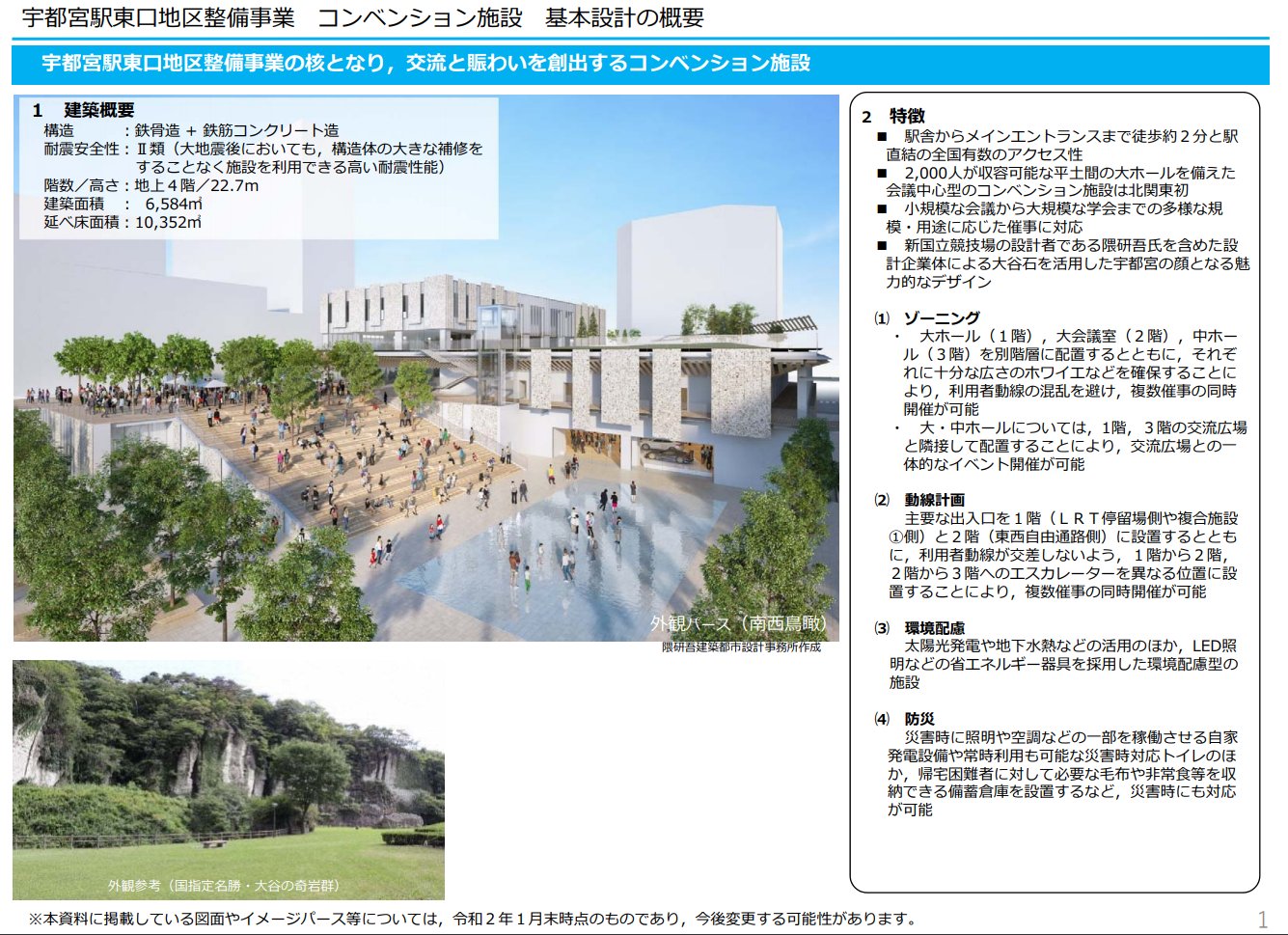 宇都宮駅東口地区整備事業　コンベンション施設　基本設計の概要

宇都宮駅東口地区整備事業の核となり，交流と賑わいを創出するコンベンション施設

1　建築概要
構造　　　：鉄骨造 ＋ 鉄筋コンクリート造
耐震安全性：Ⅱ類（大地震後においても，構造体の大きな補修をすることなく施設を利用できる高い耐震性能）
階数／高さ：地上４階／22.7m
建築面積　：　6,584㎡
延べ床面積：10,352㎡

外観パース（南西鳥瞰）
隈研吾建築都市設計事務所作成

外観参考（国指定名勝・大谷の奇岩群）

2　特徴
■　駅舎からメインエントランスまで徒歩約２分と駅直結の全国有数のアクセス性
■　2,000人が収容可能な平土間の大ホールを備えた会議中心型のコンベンション施設は北関東初
■　小規模な会議から大規模な学会までの多様な規模・用途に応じた催事に対応
■　新国立競技場の設計者である隈研吾氏を含めた設計企業体による大谷石を活用した宇都宮の顔となる魅力的なデザイン

⑴　ゾーニング
・　大ホール（１階），大会議室（２階），中ホール（３階）を別階層に配置するとともに，それぞれに十分な広さのホワイエなどを確保することにより，利用者動線の混乱を避け，複数催事の同時開催が可能
・　大・中ホールについては，1階，３階の交流広場と隣接して配置することにより，交流広場との一体的なイベント開催が可能

⑵　動線計画
主要な出入口を１階（ＬＲＴ停留場側や複合施設①側）と２階（東西自由通路側）に設置するとともに，利用者動線が交差しないよう，１階から２階，２階から３階へのエスカレーターを異なる位置に設置することにより，複数催事の同時開催が可能

⑶　環境配慮
太陽光発電や地下水熱などの活用のほか，LED照明などの省エネルギー器具を採用した環境配慮型の施設

⑷　防災
災害時に照明や空調などの一部を稼働させる自家発電設備や常時利用も可能な災害時対応トイレのほか，帰宅困難者に対して必要な毛布や非常食等を収納できる備蓄倉庫を設置するなど，災害時にも対応が可能

※本資料に掲載している図面やイメージパース等については，令和２年１月末時点のものであり，今後変更する可能性があります。

1